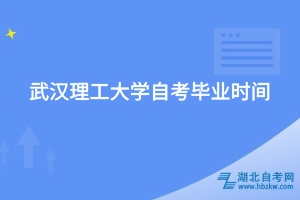 武汉理工大学自考毕业时间

湖北自考网
www.hbzkw.com